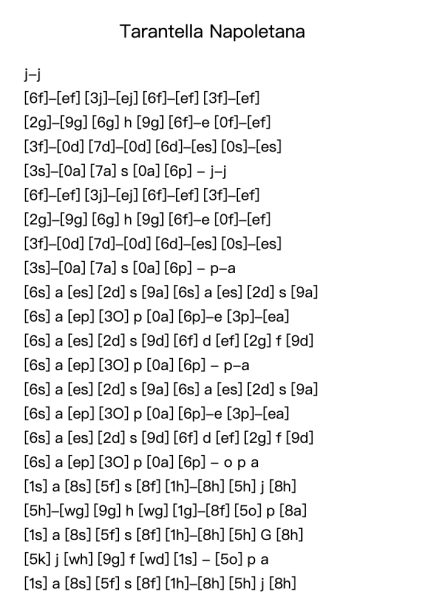 Tarantella Napoletana

j–j
[6f]–[ef] [3j]–[ej] [6f]–[ef] [3f]–[ef]
[2g]–[9g] [6g] h [9g] [6f]–e [0f]–[ef]
[3f]–[0d] [7d]–[0d] [6d]–[es] [0s]–[es]
[3s]–[0a] [7a] s [0a] [6p] – j–j
[6f]–[ef] [3j]–[ej] [6f]–[ef] [3f]–[ef]
[2g]–[9g] [6g] h [9g] [6f]–e [0f]–[ef]
[3f]–[0d] [7d]–[0d] [6d]–[es] [0s]–[es]
[3s]–[0a] [7a] s [0a] [6p] – p–a
[6s] a [es] [2d] s [9a] [6s] a [es] [2d] s [9a]
[6s] a [ep] [3O] p [0a] [6p]–e [3p]–[ea]
[6s] a [es] [2d] s [9d] [6f] d [ef] [2g] f [9d]
[6s] a [ep] [3O] p [0a] [6p] – p–a
[6s] a [es] [2d] s [9a] [6s] a [es] [2d] s [9a]
[6s] a [ep] [3O] p [0a] [6p]–e [3p]–[ea]
[6s] a [es] [2d] s [9d] [6f] d [ef] [2g] f [9d]
[6s] a [ep] [3O] p [0a] [6p] – o p a
[1s] a [8s] [5f] s [8f] [1h]–[8h] [5h] j [8h]
[5h]–[wg] [9g] h [wg] [1g]–[8f] [5o] p [8a]
[1s] a [8s] [5f] s [8f] [1h]–[8h] [5h] G [8h]
[5k] j [wh] [9g] f [wd] [1s] – [5o] p a
[1s] a [8s] [5f] s [8f] [1h]–[8h] [5h] j [8h]